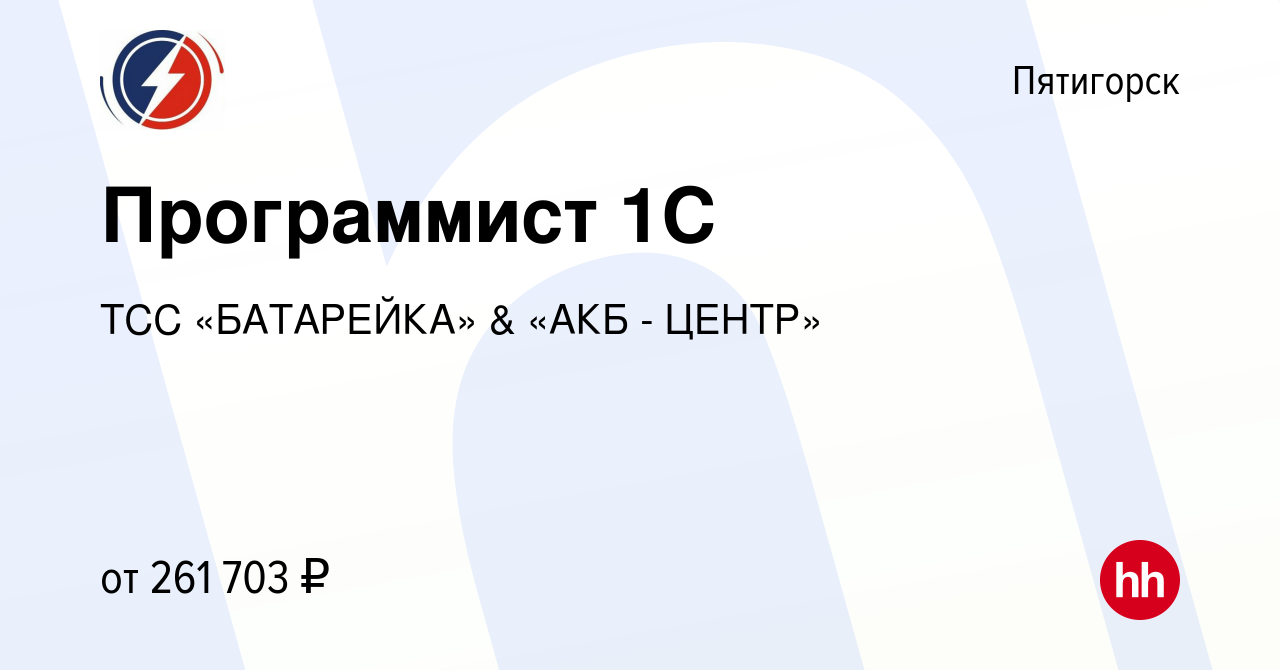 Пятигорск

Программист 1С

ТСС «БАТАРЕЙКА» & «АКБ - ЦЕНТР»

от 261 703 ₽

hh